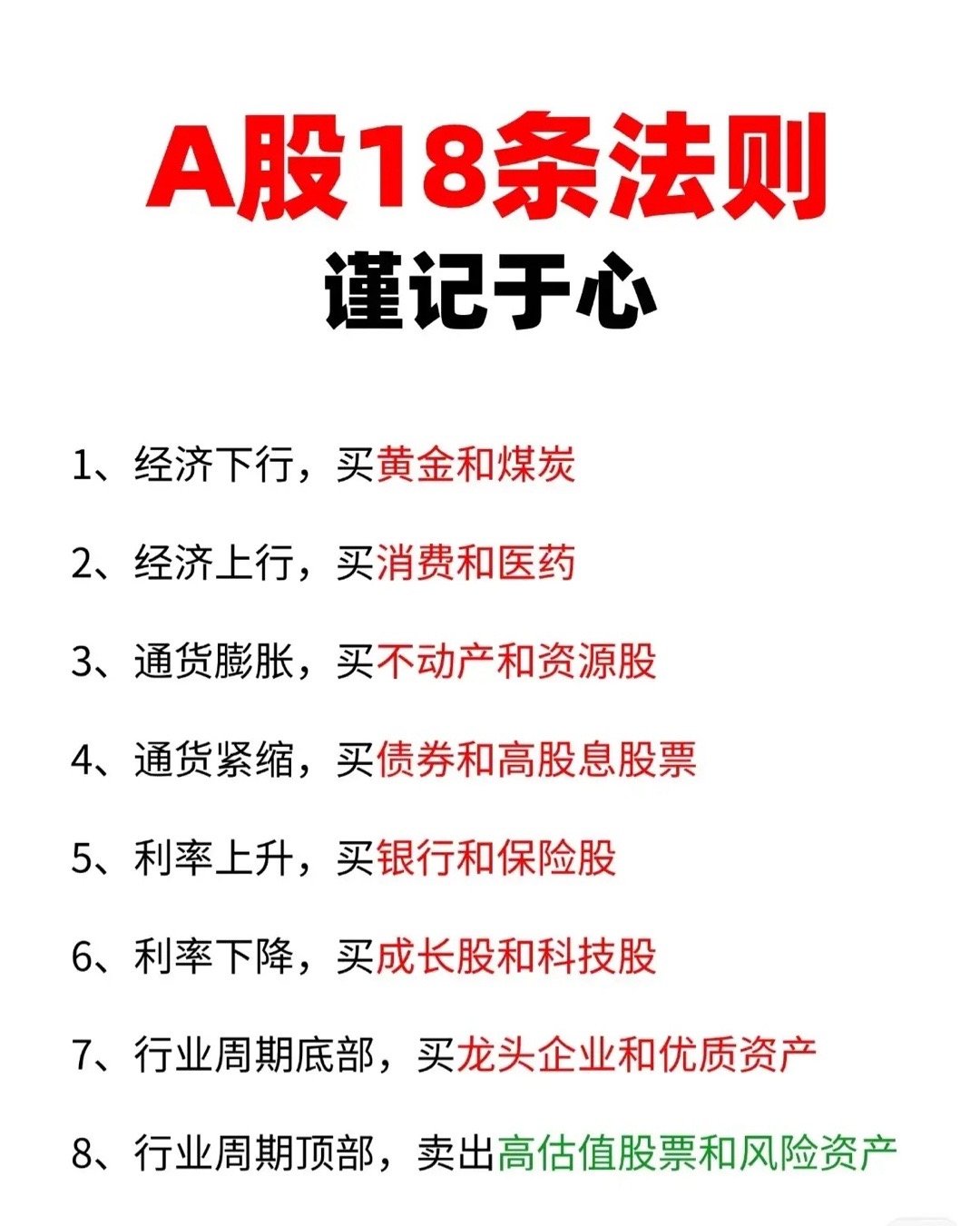 A股18条法则
谨记于心

1、经济下行，买黄金和煤炭

2、经济上行，买消费和医药

3、通货膨胀，买不动产和资源股

4、通货紧缩，买债券和高股息股票

5、利率上升，买银行和保险股

6、利率下降，买成长股和科技股

7、行业周期底部，买龙头企业和优质资产

8、行业周期顶部，卖出高估值股票和风险资产